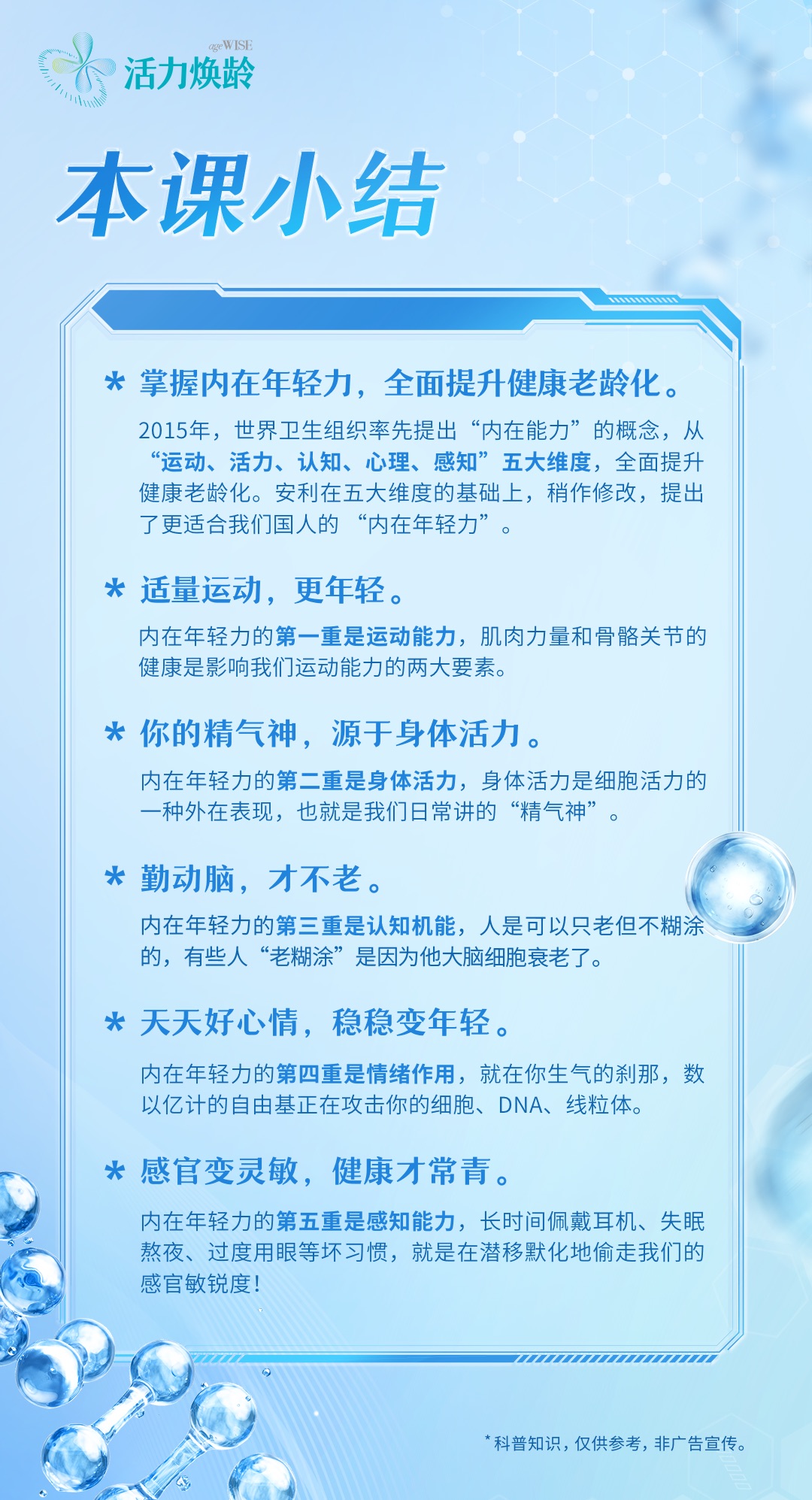 ageWISE
活力焕龄

本课小结

* 掌握内在年轻力，全面提升健康老龄化。

2015年，世界卫生组织率先提出“内在能力”的概念，从“运动、活力、认知、心理、感知”五大维度，全面提升健康老龄化。安利在五大维度的基础上，稍作修改，提出了更适合我们国人的“内在年轻力”。

* 适量运动，更年轻。

内在年轻力的第一重是运动能力，肌肉力量和骨骼关节的健康是影响我们运动能力的两大要素。

* 你的精气神，源于身体活力。

内在年轻力的第二重是身体活力，身体活力是细胞活力的一种外在表现，也就是我们日常讲的“精气神”。

* 勤动脑，才不老。

内在年轻力的第三重是认知机能，人是可以只老但不糊涂的，有些人“老糊涂”是因为他大脑细胞衰老了。

* 天天好心情，稳稳变年轻。

内在年轻力的第四重是情绪作用，就在你生气的刹那，数以亿计的自由基正在攻击你的细胞、DNA、线粒体。

* 感官变灵敏，健康才常青。

内在年轻力的第五重是感知能力，长时间佩戴耳机、失眠熬夜、过度用眼等坏习惯，就是在潜移默化地偷走我们的感官敏锐度！

*科普知识，仅供参考，非广告宣传。